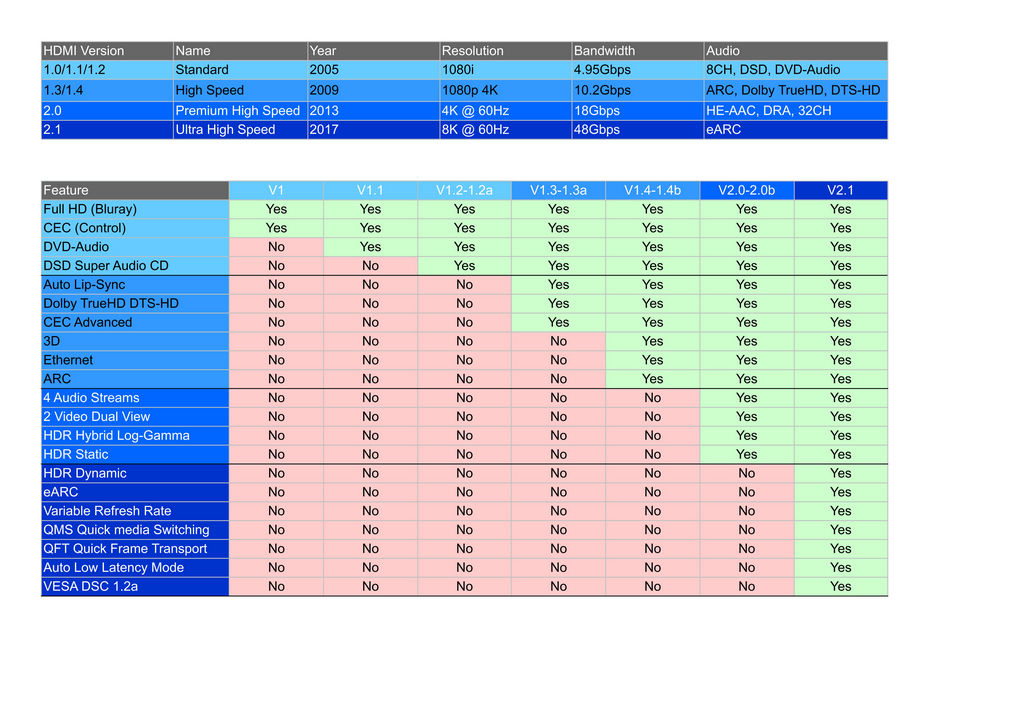 | HDMI Version | Name | Year | Resolution | Bandwidth | Audio |
|---|---|---|---|---|---|
| 1.0/1.1/1.2 | Standard | 2005 | 1080i | 4.95Gbps | 8CH, DSD, DVD-Audio |
| 1.3/1.4 | High Speed | 2009 | 1080p 4K | 10.2Gbps | ARC, Dolby TrueHD, DTS-HD |
| 2.0 | Premium High Speed | 2013 | 4K @ 60Hz | 18Gbps | HE-AAC, DRA, 32CH |
| 2.1 | Ultra High Speed | 2017 | 8K @ 60Hz | 48Gbps | eARC |

| Feature | V1 | V1.1 | V1.2-1.2a | V1.3-1.3a | V1.4-1.4b | V2.0-2.0b | V2.1 |
|---|---|---|---|---|---|---|---|
| Full HD (Bluray) | Yes | Yes | Yes | Yes | Yes | Yes | Yes |
| CEC (Control) | Yes | Yes | Yes | Yes | Yes | Yes | Yes |
| DVD-Audio | No | Yes | Yes | Yes | Yes | Yes | Yes |
| DSD Super Audio CD | No | No | Yes | Yes | Yes | Yes | Yes |
| Auto Lip-Sync | No | No | No | Yes | Yes | Yes | Yes |
| Dolby TrueHD DTS-HD | No | No | No | Yes | Yes | Yes | Yes |
| CEC Advanced | No | No | No | Yes | Yes | Yes | Yes |
| 3D | No | No | No | No | Yes | Yes | Yes |
| Ethernet | No | No | No | No | Yes | Yes | Yes |
| ARC | No | No | No | No | Yes | Yes | Yes |
| 4 Audio Streams | No | No | No | No | No | Yes | Yes |
| 2 Video Dual View | No | No | No | No | No | Yes | Yes |
| HDR Hybrid Log-Gamma | No | No | No | No | No | Yes | Yes |
| HDR Static | No | No | No | No | No | Yes | Yes |
| HDR Dynamic | No | No | No | No | No | No | Yes |
| eARC | No | No | No | No | No | No | Yes |
| Variable Refresh Rate | No | No | No | No | No | No | Yes |
| QMS Quick media Switching | No | No | No | No | No | No | Yes |
| QFT Quick Frame Transport | No | No | No | No | No | No | Yes |
| Auto Low Latency Mode | No | No | No | No | No | No | Yes |
| VESA DSC 1.2a | No | No | No | No | No | No | Yes |